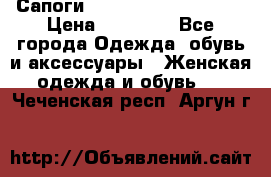 Сапоги
Цена Все города Одежда обувь и аксессуары Женская одежда и обувь
Чеченская респ Аргун г

http://Объявлений.сайт